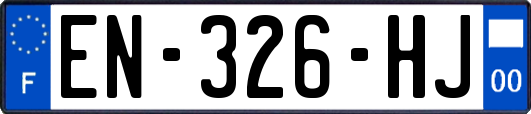 F
EN-326-HJ
00